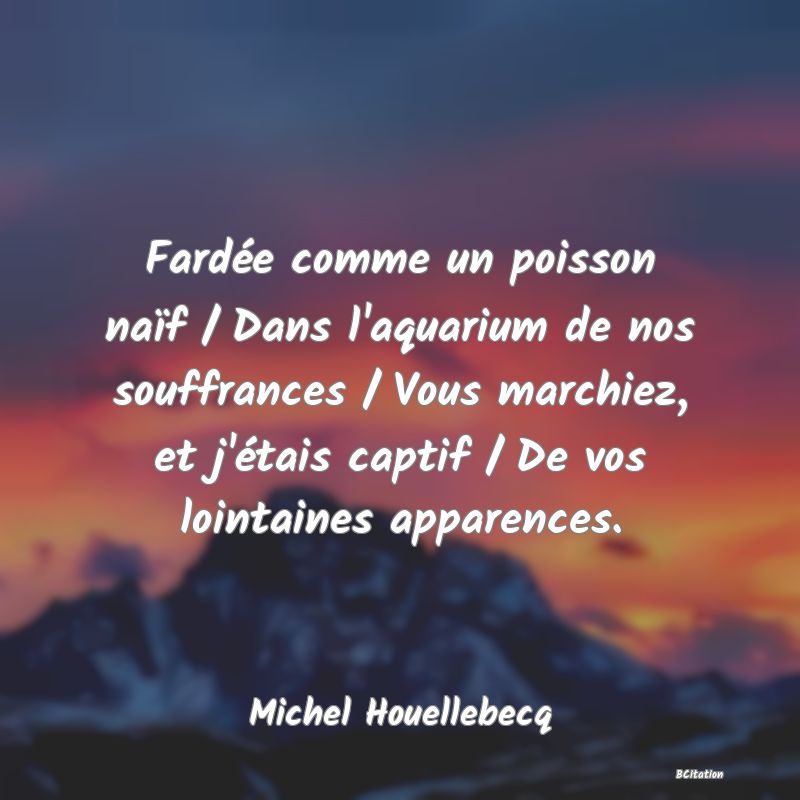 Fardée comme un poisson naïf / Dans l'aquarium de nos souffrances / Vous marchiez, et j'étais captif / De vos lointaines apparences.

Michel Houellebecq

BCitation